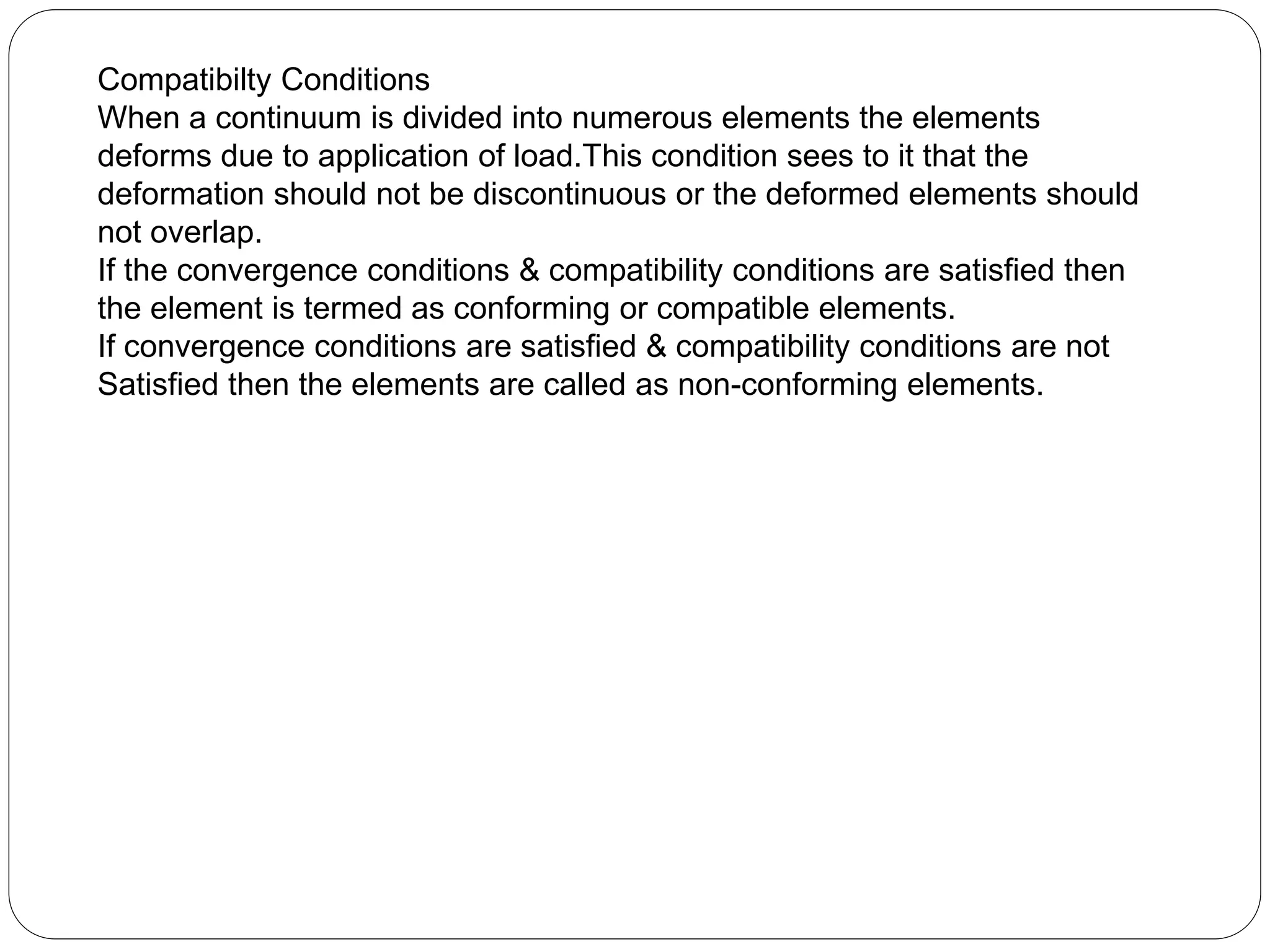 Compatibilty Conditions

When a continuum is divided into numerous elements the elements deforms due to application of load.This condition sees to it that the deformation should not be discontinuous or the deformed elements should not overlap.

If the convergence conditions & compatibility conditions are satisfied then the element is termed as conforming or compatible elements.

If convergence conditions are satisfied & compatibility conditions are not Satisfied then the elements are called as non-conforming elements.